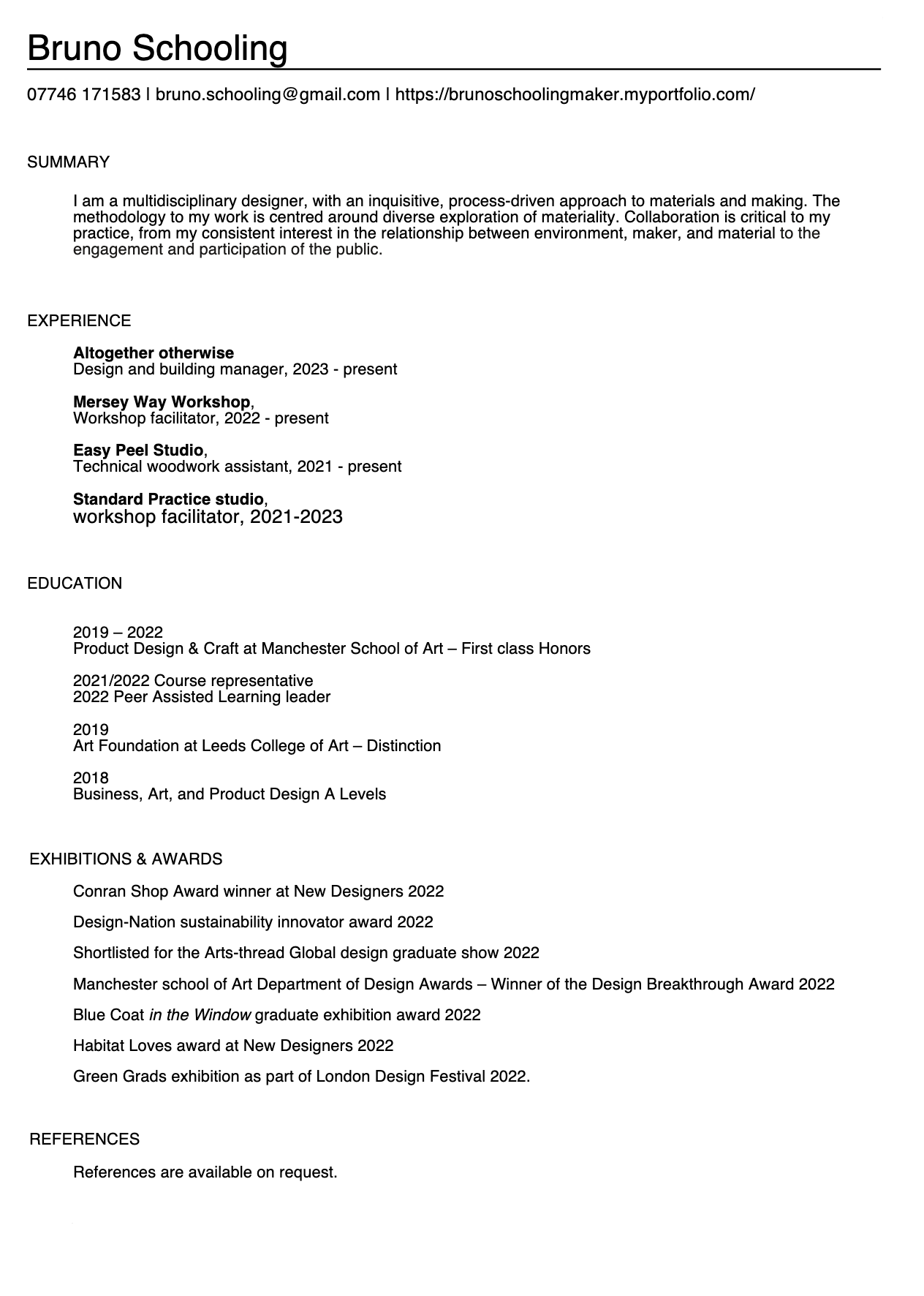 Bruno Schooling

07746 171583 | bruno.schooling@gmail.com | https://brunoschoolingmaker.myportfolio.com/

SUMMARY

I am a multidisciplinary designer, with an inquisitive, process-driven approach to materials and making. The methodology to my work is centred around diverse exploration of materiality. Collaboration is critical to my practice, from my consistent interest in the relationship between environment, maker, and material to the engagement and participation of the public.

EXPERIENCE

Altogether otherwise
Design and building manager, 2023 - present

Mersey Way Workshop,
Workshop facilitator, 2022 - present

Easy Peel Studio,
Technical woodwork assistant, 2021 - present

Standard Practice studio,
workshop facilitator, 2021-2023

EDUCATION

2019 – 2022
Product Design & Craft at Manchester School of Art – First class Honors

2021/2022 Course representative
2022 Peer Assisted Learning leader

2019
Art Foundation at Leeds College of Art – Distinction

2018
Business, Art, and Product Design A Levels

EXHIBITIONS & AWARDS

Conran Shop Award winner at New Designers 2022

Design-Nation sustainability innovator award 2022

Shortlisted for the Arts-thread Global design graduate show 2022

Manchester school of Art Department of Design Awards – Winner of the Design Breakthrough Award 2022

Blue Coat in the Window graduate exhibition award 2022

Habitat Loves award at New Designers 2022

Green Grads exhibition as part of London Design Festival 2022.

REFERENCES

References are available on request.